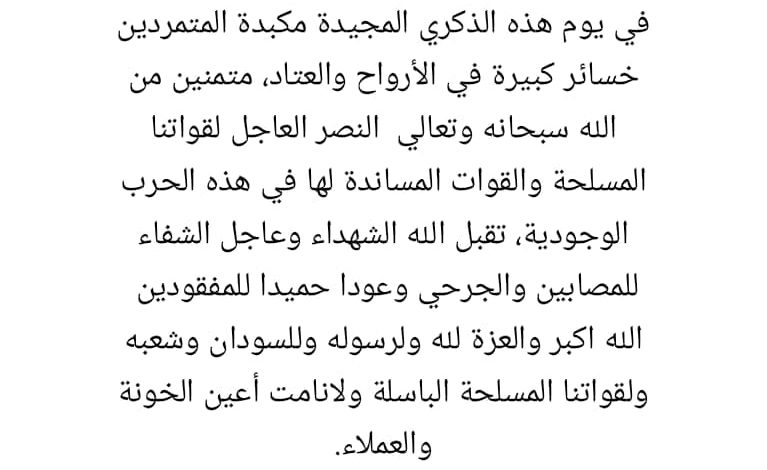 في يوم هذه الذكري المجيدة مكبدة المتمردين خسائر كبيرة في الأرواح والعتاد، متمنين من الله سبحانه وتعالي النصر العاجل لقواتنا المسلحة والقوات المساندة لها في هذه الحرب الوجودية، تقبل الله الشهداء وعاجل الشفاء للمصابين والجرحي وعودا حميدا للمفقودين الله اكبر والعزة لله ولرسوله وللسودان وشعبه ولقواتنا المسلحة الباسلة ولانامت أعين الخونة والعملاء.